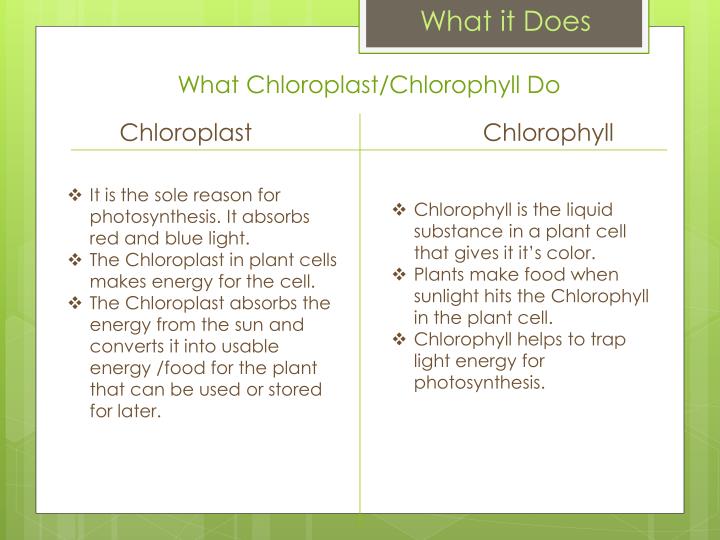 What it Does

What Chloroplast/Chlorophyll Do

Chloroplast

❖ It is the sole reason for photosynthesis. It absorbs red and blue light.
❖ The Chloroplast in plant cells makes energy for the cell.
❖ The Chloroplast absorbs the energy from the sun and converts it into usable energy /food for the plant that can be used or stored for later.

Chlorophyll

❖ Chlorophyll is the liquid substance in a plant cell that gives it it's color.
❖ Plants make food when sunlight hits the Chlorophyll in the plant cell.
❖ Chlorophyll helps to trap light energy for photosynthesis.